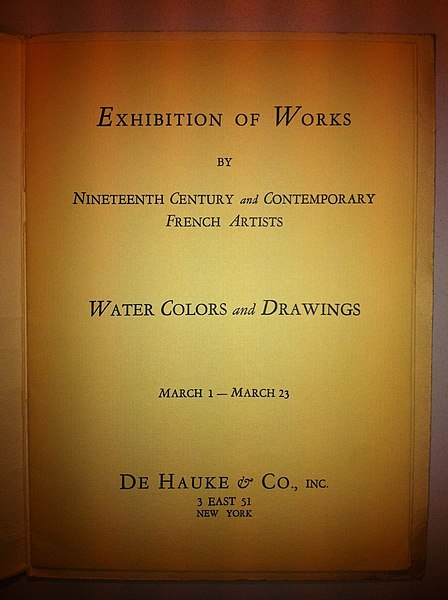 EXHIBITION OF WORKS

BY

NINETEENTH CENTURY and CONTEMPORARY
FRENCH ARTISTS

WATER COLORS and DRAWINGS

MARCH 1 — MARCH 23

DE HAUKE & CO., INC.
3 EAST 51
NEW YORK